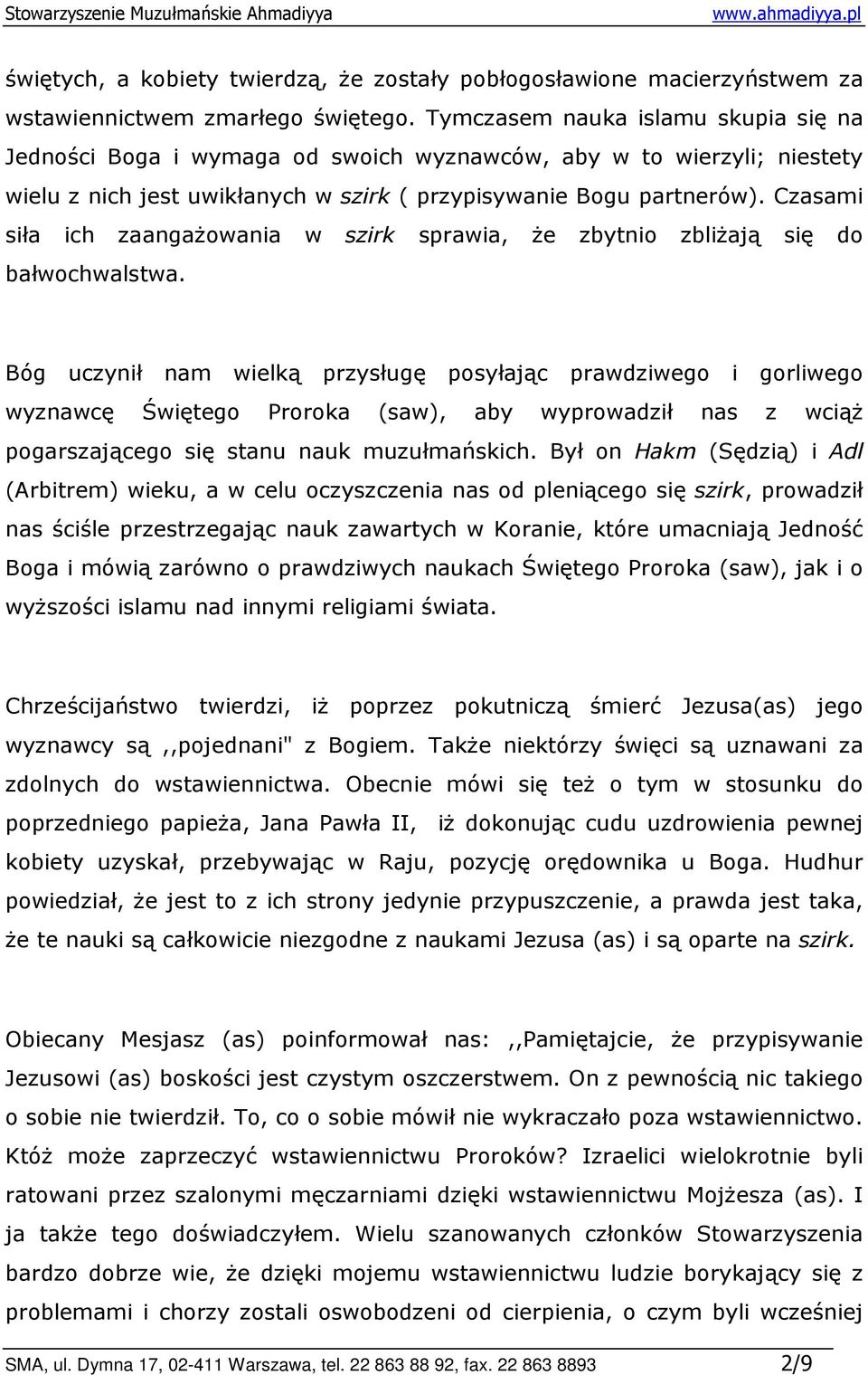 Stowarzyszenie Muzułmańskie Ahmadiyya www.ahmadiyya.pl

świętych, a kobiety twierdzą, że zostały pobłogosławione macierzyństwem za wstawiennictwem zmarłego świętego. Tymczasem nauka islamu skupia się na Jedności Boga i wymaga od swoich wyznawców, aby w to wierzyli; niestety wielu z nich jest uwikłanych w szirk ( przypisywanie Bogu partnerów). Czasami siła ich zaangażowania w szirk sprawia, że zbytnio zbliżają się do bałwochwalstwa.

Bóg uczynił nam wielką przysługę posyłając prawdziwego i gorliwego wyznawcę Świętego Proroka (saw), aby wyprowadził nas z wciąż pogarszającego się stanu nauk muzułmańskich. Był on Hakm (Sędzią) i Adl (Arbitrem) wieku, a w celu oczyszczenia nas od pleniącego się szirk, prowadził nas ściśle przestrzegając nauk zawartych w Koranie, które umacniają Jedność Boga i mówią zarówno o prawdziwych naukach Świętego Proroka (saw), jak i o wyższości islamu nad innymi religiami świata.

Chrześcijaństwo twierdzi, iż poprzez pokutniczą śmierć Jezusa(as) jego wyznawcy są ,,pojednani" z Bogiem. Także niektórzy święci są uznawani za zdolnych do wstawiennictwa. Obecnie mówi się też o tym w stosunku do poprzedniego papieża, Jana Pawła II, iż dokonując cudu uzdrowienia pewnej kobiety uzyskał, przebywając w Raju, pozycję orędownika u Boga. Hudhur powiedział, że jest to z ich strony jedynie przypuszczenie, a prawda jest taka, że te nauki są całkowicie niezgodne z naukami Jezusa (as) i są oparte na szirk.

Obiecany Mesjasz (as) poinformował nas: ,,Pamiętajcie, że przypisywanie Jezusowi (as) boskości jest czystym oszczerstwem. On z pewnością nic takiego o sobie nie twierdził. To, co o sobie mówił nie wykraczało poza wstawiennictwo. Któż może zaprzeczyć wstawiennictwu Proroków? Izraelici wielokrotnie byli ratowani przez szalonymi męczarniami dzięki wstawiennictwu Mojżesza (as). I ja także tego doświadczyłem. Wielu szanowanych członków Stowarzyszenia bardzo dobrze wie, że dzięki mojemu wstawiennictwu ludzie borykający się z problemami i chorzy zostali oswobodzeni od cierpienia, o czym byli wcześniej

SMA, ul. Dymna 17, 02-411 Warszawa, tel. 22 863 88 92, fax. 22 863 8893 2/9